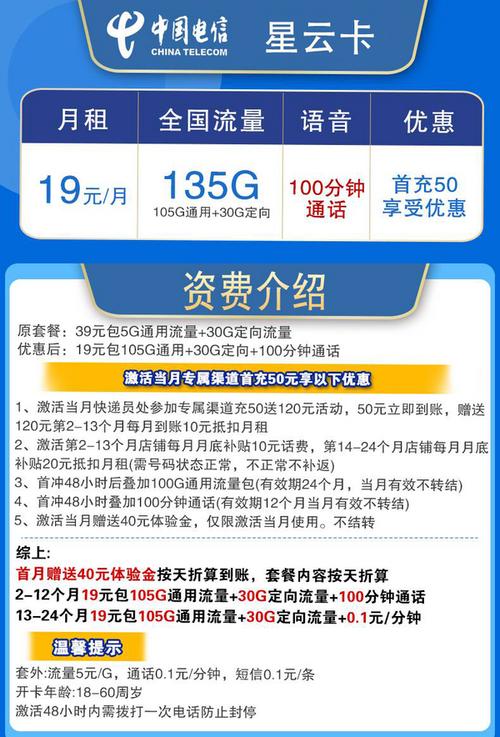 中国电信
CHINA TELECOM
星云卡

| 月租 | 全国流量 | 语音 | 优惠 |
|---|---|---|---|
| 19元/月 | 135G 105G通用+30G定向 | 100分钟通话 | 首充50享受优惠 |

资费介绍

原套餐：39元包5G通用流量+30G定向流量
优惠后：19元包105G通用+30G定向+100分钟通话

激活当月专属渠道首充50元享以下优惠

1、激活当月快递员处参加专属渠道充50送120元活动，50元立即到账，赠送120元第2-13个月每月到账10元抵扣月租
2、激活第2-13个月店铺每月月底补贴10元话费，第14-24个月店铺每月月底补贴20元抵扣月租(需号码状态正常，不正常不补返)
3、首冲48小时后叠加100G通用流量包(有效期24个月，当月有效不转结)
4、首冲48小时叠加100分钟通话(有效期12个月当月有效不转结)
5、激活当月赠送40元体验金，仅限激活当月使用。不结转

综上:
首月赠送40元体验金按天折算到账，套餐内容按天折算
2-12个月19元包105G通用流量+30G定向流量+100分钟通话
13-24个月19元包105G通用流量+30G定向流量+0.1元/分钟

温馨提示

套外:流量5元/G，通话0.1元/分钟，短信0.1元/条
开卡年龄:18-60周岁
激活48小时内需拨打一次电话防止封停